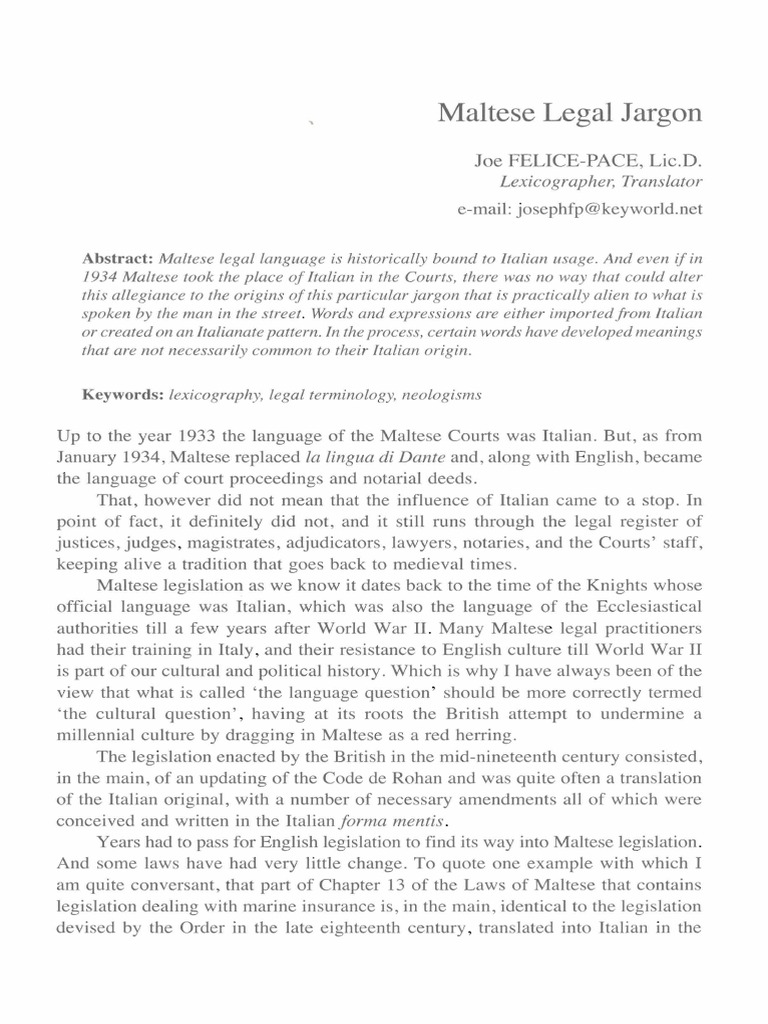 Maltese Legal Jargon

Joe FELICE-PACE, Lic.D.
Lexicographer, Translator

e-mail: josephfp@keyworld.net

Abstract: Maltese legal language is historically bound to Italian usage. And even if in 1934 Maltese took the place of Italian in the Courts, there was no way that could alter this allegiance to the origins of this particular jargon that is practically alien to what is spoken by the man in the street. Words and expressions are either imported from Italian or created on an Italianate pattern. In the process, certain words have developed meanings that are not necessarily common to their Italian origin.

Keywords: lexicography, legal terminology, neologisms

Up to the year 1933 the language of the Maltese Courts was Italian. But, as from January 1934, Maltese replaced la lingua di Dante and, along with English, became the language of court proceedings and notarial deeds.

That, however did not mean that the influence of Italian came to a stop. In point of fact, it definitely did not, and it still runs through the legal register of justices, judges, magistrates, adjudicators, lawyers, notaries, and the Courts' staff, keeping alive a tradition that goes back to medieval times.

Maltese legislation as we know it dates back to the time of the Knights whose official language was Italian, which was also the language of the Ecclesiastical authorities till a few years after World War II. Many Maltese legal practitioners had their training in Italy, and their resistance to English culture till World War II is part of our cultural and political history. Which is why I have always been of the view that what is called 'the language question' should be more correctly termed 'the cultural question', having at its roots the British attempt to undermine a millennial culture by dragging in Maltese as a red herring.

The legislation enacted by the British in the mid-nineteenth century consisted, in the main, of an updating of the Code de Rohan and was quite often a translation of the Italian original, with a number of necessary amendments all of which were conceived and written in the Italian forma mentis.

Years had to pass for English legislation to find its way into Maltese legislation. And some laws have had very little change. To quote one example with which I am quite conversant, that part of Chapter 13 of the Laws of Maltese that contains legislation dealing with marine insurance is, in the main, identical to the legislation devised by the Order in the late eighteenth century, translated into Italian in the